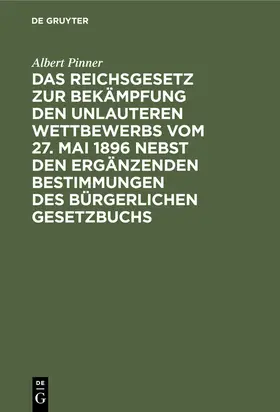 DE GRUYTER

Albert Pinner

DAS REICHSGESETZ ZUR BEKÄMPFUNG DEN UNLAUTEREN WETTBEWERBS VOM 27. MAI 1896 NEBST DEN ERGÄNZENDEN BESTIMMUNGEN DES BÜRGERLICHEN GESETZBUCHS

DE G